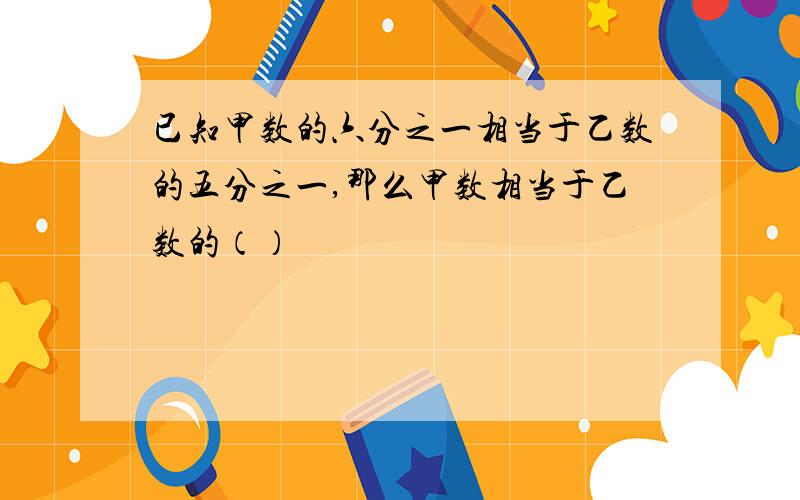 已知甲数的六分之一相当于乙数的五分之一,那么甲数相当于乙数的（ ）